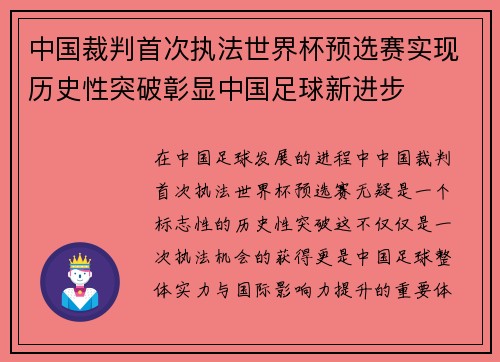 中国裁判首次执法世界杯预选赛实现历史性突破彰显中国足球新进步

在中国足球发展的进程中中国裁判首次执法世界杯预选赛无疑是一个标志性的历史性突破这不仅仅是一次执法机会的获得更是中国足球整体实力与国际影响力提升的重要体